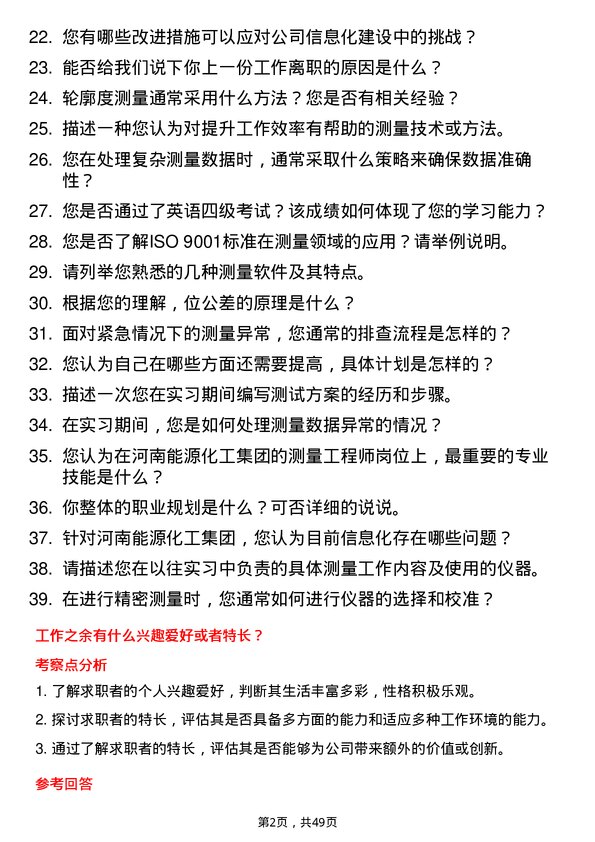 22. 您有哪些改进措施可以应对公司信息化建设中的挑战？

23. 能否给我们说下你上一份工作离职的原因是什么？

24. 轮廓度测量通常采用什么方法？您是否有相关经验？

25. 描述一种您认为对提升工作效率有帮助的测量技术或方法。

26. 您在处理复杂测量数据时，通常采取什么策略来确保数据准确性？

27. 您是否通过了英语四级考试？该成绩如何体现了您的学习能力？

28. 您是否了解ISO 9001标准在测量领域的应用？请举例说明。

29. 请列举您熟悉的几种测量软件及其特点。

30. 根据您的理解，位公差的原理是什么？

31. 面对紧急情况下的测量异常，您通常的排查流程是怎样的？

32. 您认为自己在哪些方面还需要提高，具体计划是怎样的？

33. 描述一次您在实习期间编写测试方案的经历和步骤。

34. 在实习期间，您是如何处理测量数据异常的情况？

35. 您认为在河南能源化工集团的测量工程师岗位上，最重要的专业技能是什么？

36. 你整体的职业规划是什么？可否详细的说说。

37. 针对河南能源化工集团，您认为目前信息化存在哪些问题？

38. 请描述您在以往实习中负责的具体测量工作内容及使用的仪器。

39. 在进行精密测量时，您通常如何进行仪器的选择和校准？

工作之余有什么兴趣爱好或者特长？

考察点分析

1. 了解求职者的个人兴趣爱好，判断其生活丰富多彩，性格积极乐观。

2. 探讨求职者的特长，评估其是否具备多方面的能力和适应多种工作环境的能力。

3. 通过了解求职者的特长，评估其是否能够为公司带来额外的价值或创新。

参考回答

第2页，共49页